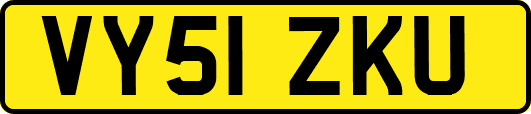 VY51 ZKU